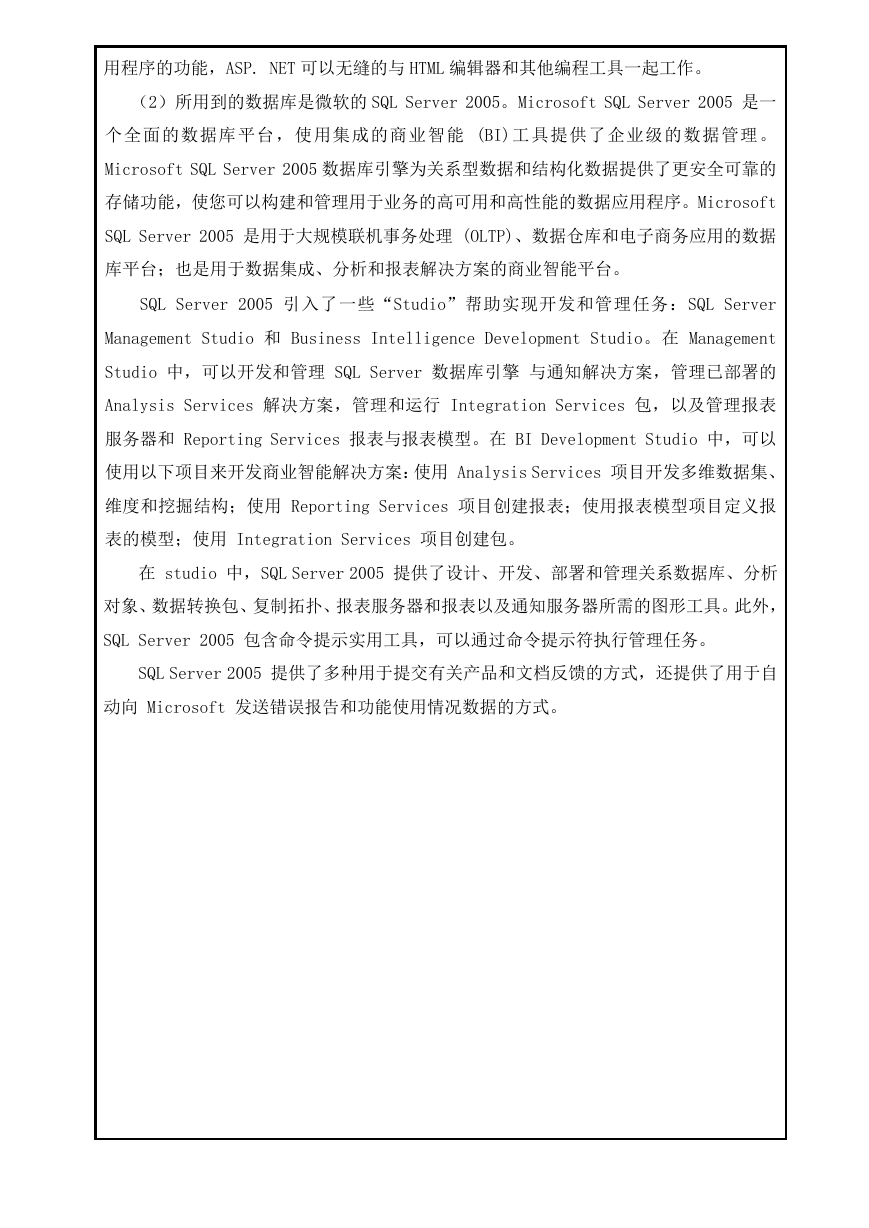 用程序的功能，ASP. NET 可以无缝的与 HTML 编辑器和其他编程工具一起工作。

（2）所用到的数据库是微软的 SQL Server 2005。Microsoft SQL Server 2005 是一个全面的数据库平台，使用集成的商业智能 (BI)工具提供了企业级的数据管理。Microsoft SQL Server 2005 数据库引擎为关系型数据和结构化数据提供了更安全可靠的存储功能，使您可以构建和管理用于业务的高可用和高性能的数据应用程序。Microsoft SQL Server 2005 是用于大规模联机事务处理 (OLTP)、数据仓库和电子商务应用的数据库平台；也是用于数据集成、分析和报表解决方案的商业智能平台。

SQL Server 2005 引入了一些“Studio”帮助实现开发和管理任务：SQL Server Management Studio 和 Business Intelligence Development Studio。在 Management Studio 中，可以开发和管理 SQL Server 数据库引擎 与通知解决方案，管理已部署的 Analysis Services 解决方案，管理和运行 Integration Services 包，以及管理报表服务器和 Reporting Services 报表与报表模型。在 BI Development Studio 中，可以使用以下项目来开发商业智能解决方案：使用 Analysis Services 项目开发多维数据集、维度和挖掘结构；使用 Reporting Services 项目创建报表；使用报表模型项目定义报表的模型；使用 Integration Services 项目创建包。

在 studio 中，SQL Server 2005 提供了设计、开发、部署和管理关系数据库、分析对象、数据转换包、复制拓扑、报表服务器和报表以及通知服务器所需的图形工具。此外，SQL Server 2005 包含命令提示实用工具，可以通过命令提示符执行管理任务。

SQL Server 2005 提供了多种用于提交有关产品和文档反馈的方式，还提供了用于自动向 Microsoft 发送错误报告和功能使用情况数据的方式。